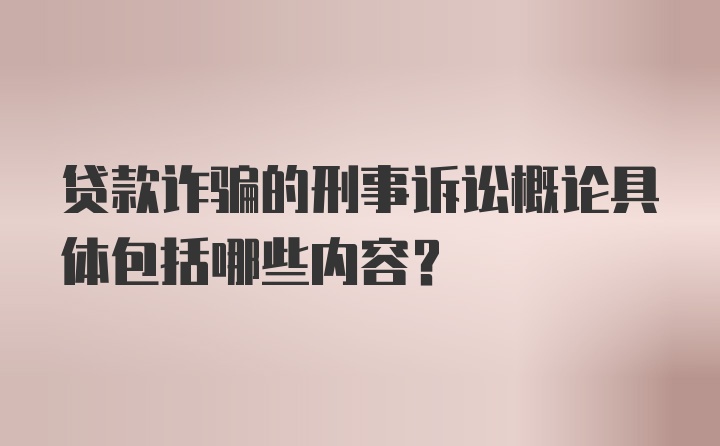 贷款诈骗的刑事诉讼概论具体包括哪些内容？